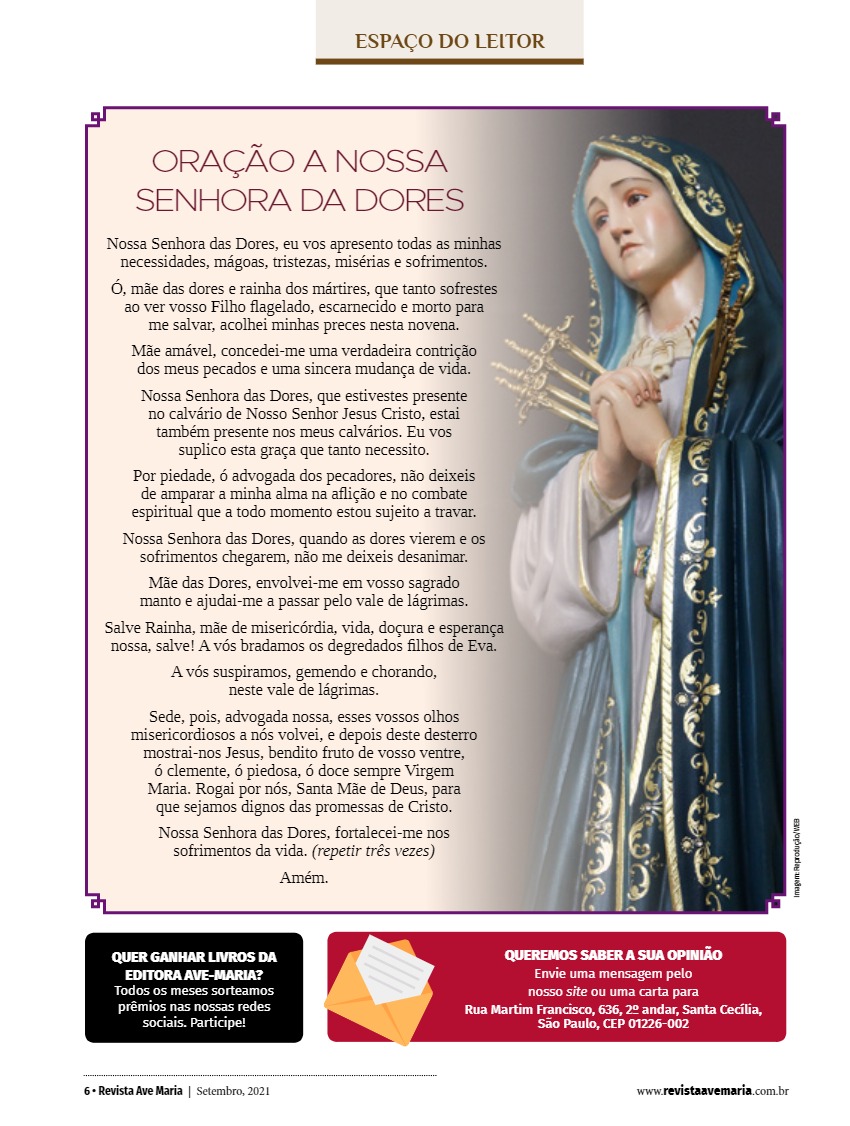 ESPAÇO DO LEITOR

ORAÇÃO A NOSSA SENHORA DA DORES

Nossa Senhora das Dores, eu vos apresento todas as minhas necessidades, mágoas, tristezas, misérias e sofrimentos.

Ó, mãe das dores e rainha dos mártires, que tanto sofrestes ao ver vosso Filho flagelado, escarnecido e morto para me salvar, acolhei minhas preces nesta novena.

Mãe amável, concedei-me uma verdadeira contrição dos meus pecados e uma sincera mudança de vida.

Nossa Senhora das Dores, que estivestes presente no calvário de Nosso Senhor Jesus Cristo, estai também presente nos meus calvários. Eu vos suplico esta graça que tanto necessito.

Por piedade, ó advogada dos pecadores, não deixeis de amparar a minha alma na aflição e no combate espiritual que a todo momento estou sujeito a travar.

Nossa Senhora das Dores, quando as dores vierem e os sofrimentos chegarem, não me deixeis desanimar.

Mãe das Dores, envolvei-me em vosso sagrado manto e ajudai-me a passar pelo vale de lágrimas.

Salve Rainha, mãe de misericórdia, vida, doçura e esperança nossa, salve! A vós bradamos os degredados filhos de Eva.

A vós suspiramos, gemendo e chorando, neste vale de lágrimas.

Sede, pois, advogada nossa, esses vossos olhos misericordiosos a nós volvei, e depois deste desterro mostrai-nos Jesus, bendito fruto de vosso ventre, ó clemente, ó piedosa, ó doce sempre Virgem Maria. Rogai por nós, Santa Mãe de Deus, para que sejamos dignos das promessas de Cristo.

Nossa Senhora das Dores, fortalecei-me nos sofrimentos da vida. (repetir três vezes)

Amém.

Imagem: Reprodução/WEB

QUER GANHAR LIVROS DA EDITORA AVE-MARIA?
Todos os meses sorteamos prêmios nas nossas redes sociais. Participe!

QUEREMOS SABER A SUA OPINIÃO
Envie uma mensagem pelo nosso site ou uma carta para
Rua Martim Francisco, 636, 2º andar, Santa Cecília, São Paulo, CEP 01226-002

6 • Revista Ave Maria | Setembro, 2021

www.revistaavemaria.com.br